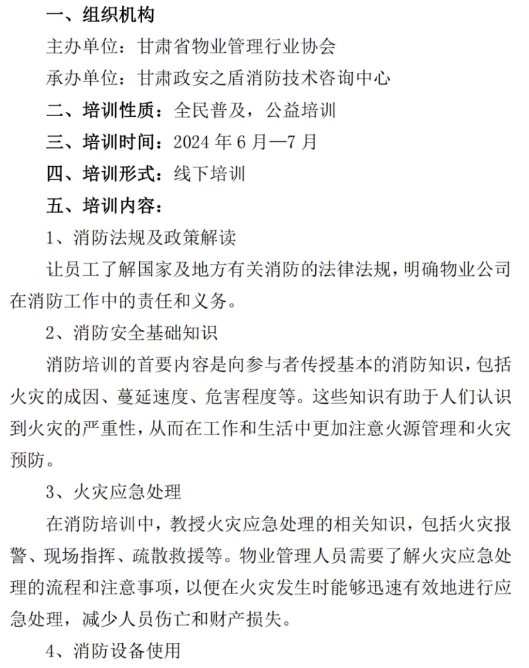 一、组织机构

主办单位：甘肃省物业管理行业协会

承办单位：甘肃政安之盾消防技术咨询中心

二、培训性质：全民普及，公益培训

三、培训时间：2024 年 6 月—7 月

四、培训形式：线下培训

五、培训内容：

1、消防法规及政策解读

让员工了解国家及地方有关消防的法律法规，明确物业公司在消防工作中的责任和义务。

2、消防安全基础知识

消防培训的首要内容是向参与者传授基本的消防知识，包括火灾的成因、蔓延速度、危害程度等。这些知识有助于人们认识到火灾的严重性，从而在工作和生活中更加注意火源管理和火灾预防。

3、火灾应急处理

在消防培训中，教授火灾应急处理的相关知识，包括火灾报警、现场指挥、疏散救援等。物业管理人员需要了解火灾应急处理的流程和注意事项，以便在火灾发生时能够迅速有效地进行应急处理，减少人员伤亡和财产损失。

4、消防设备使用